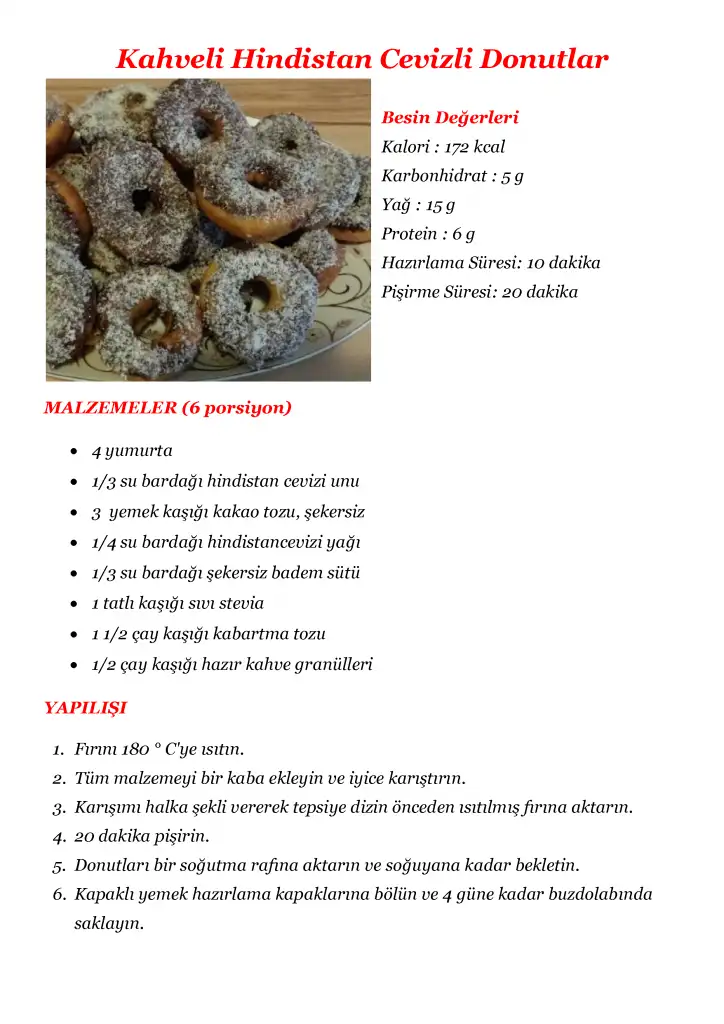 Kahveli Hindistan Cevizli Donutlar

Besin Değerleri
Kalori : 172 kcal
Karbonhidrat : 5 g
Yağ : 15 g
Protein : 6 g
Hazırlama Süresi: 10 dakika
Pişirme Süresi: 20 dakika

MALZEMELER (6 porsiyon)

- 4 yumurta
- 1/3 su bardağı hindistan cevizi unu
- 3 yemek kaşığı kakao tozu, şekersiz
- 1/4 su bardağı hindistancevizi yağı
- 1/3 su bardağı şekersiz badem sütü
- 1 tatlı kaşığı sıvı stevia
- 1 1/2 çay kaşığı kabartma tozu
- 1/2 çay kaşığı hazır kahve granülleri

YAPILIŞI

1. Fırını 180 ° C'ye ısıtın.
2. Tüm malzemeyi bir kaba ekleyin ve iyice karıştırın.
3. Karışımı halka şekli vererek tepsiye dizin önceden ısıtılmış fırına aktarın.
4. 20 dakika pişirin.
5. Donutları bir soğutma rafına aktarın ve soğuyana kadar bekletin.
6. Kapaklı yemek hazırlama kapaklarına bölün ve 4 güne kadar buzdolabında saklayın.